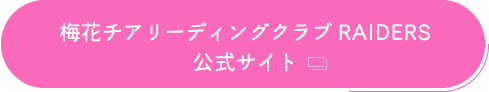 梅花チアリーディングクラブ RAIDERS
公式サイト